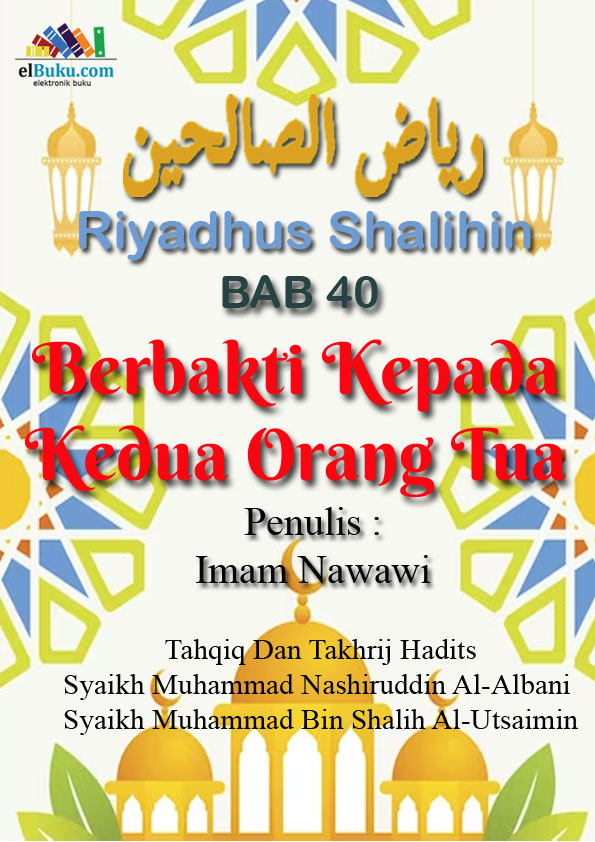 elBuku.com
elektronik buku

رياض الصالحين

Riyadhus Shalihin

BAB 40

Berbakti Kepada Kedua Orang Tua

Penulis :
Imam Nawawi

Tahqiq Dan Takhrij Hadits
Syaikh Muhammad Nashiruddin Al-Albani
Syaikh Muhammad Bin Shalih Al-Utsaimin